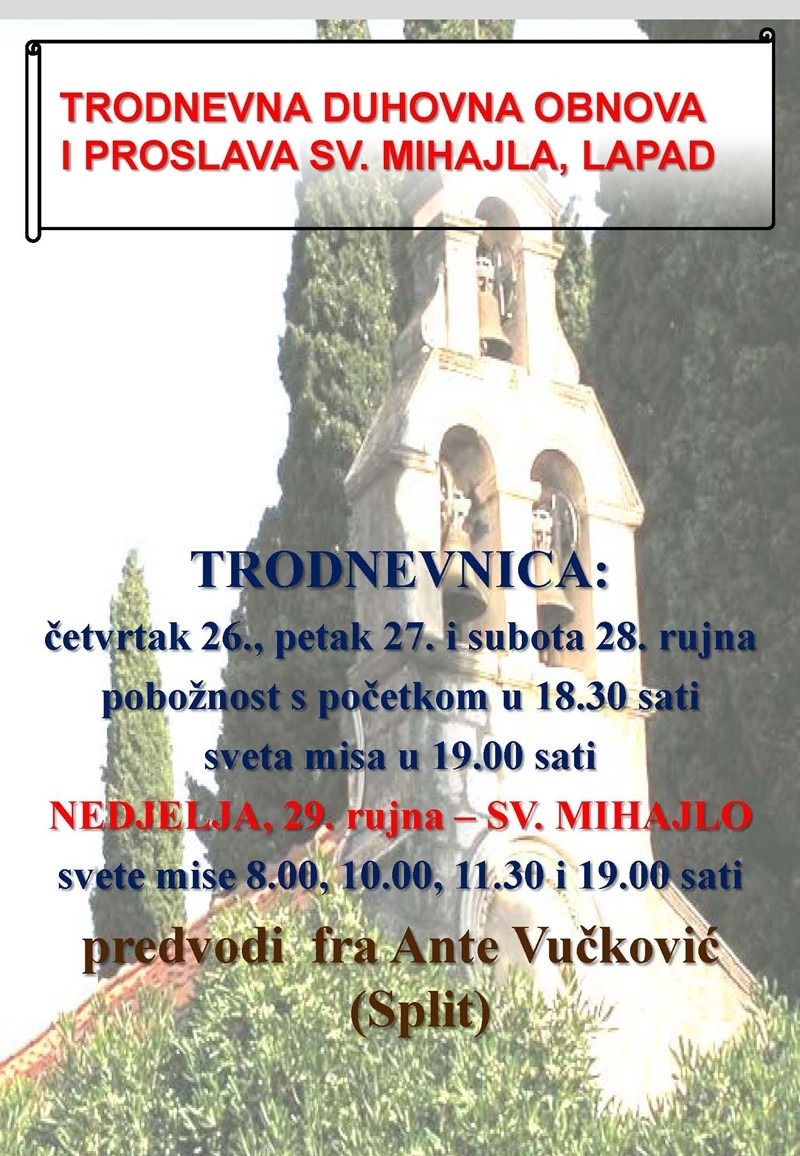 TRODNEVNA DUHOVNA OBNOVA
I PROSLAVA SV. MIHAJLA, LAPAD

TRODNEVNICA:
četvrtak 26., petak 27. i subota 28. rujna
pobožnost s početkom u 18.30 sati
sveta misa u 19.00 sati
NEDJELJA, 29. rujna – SV. MIHAJLO
svete mise 8.00, 10.00, 11.30 i 19.00 sati
predvodi fra Ante Vučković
(Split)